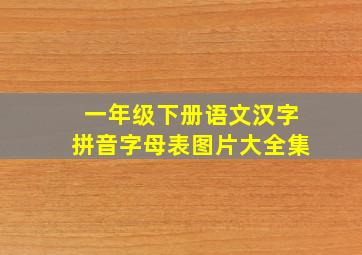 一年级下册语文汉字
拼音字母表图片大全集